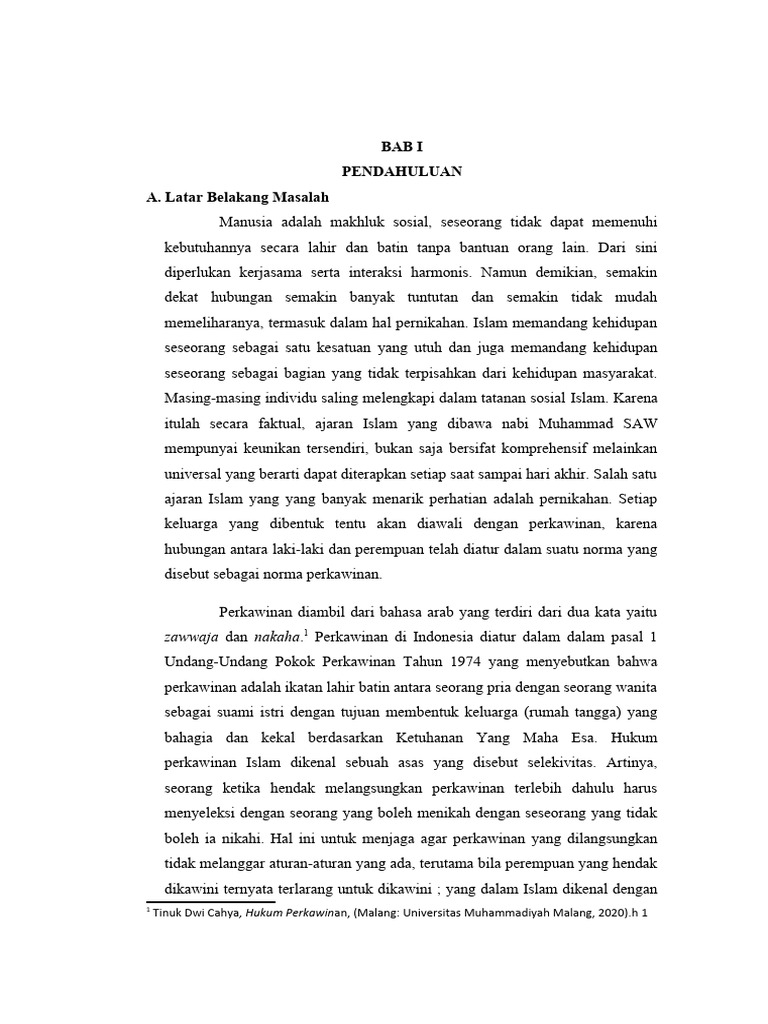 BAB I
PENDAHULUAN

A. Latar Belakang Masalah

Manusia adalah makhluk sosial, seseorang tidak dapat memenuhi kebutuhannya secara lahir dan batin tanpa bantuan orang lain. Dari sini diperlukan kerjasama serta interaksi harmonis. Namun demikian, semakin dekat hubungan semakin banyak tuntutan dan semakin tidak mudah memeliharanya, termasuk dalam hal pernikahan. Islam memandang kehidupan seseorang sebagai satu kesatuan yang utuh dan juga memandang kehidupan seseorang sebagai bagian yang tidak terpisahkan dari kehidupan masyarakat. Masing-masing individu saling melengkapi dalam tatanan sosial Islam. Karena itulah secara faktual, ajaran Islam yang dibawa nabi Muhammad SAW mempunyai keunikan tersendiri, bukan saja bersifat komprehensif melainkan universal yang berarti dapat diterapkan setiap saat sampai hari akhir. Salah satu ajaran Islam yang yang banyak menarik perhatian adalah pernikahan. Setiap keluarga yang dibentuk tentu akan diawali dengan perkawinan, karena hubungan antara laki-laki dan perempuan telah diatur dalam suatu norma yang disebut sebagai norma perkawinan.

Perkawinan diambil dari bahasa arab yang terdiri dari dua kata yaitu zawwaja dan nakaha.$^1$ Perkawinan di Indonesia diatur dalam dalam pasal 1 Undang-Undang Pokok Perkawinan Tahun 1974 yang menyebutkan bahwa perkawinan adalah ikatan lahir batin antara seorang pria dengan seorang wanita sebagai suami istri dengan tujuan membentuk keluarga (rumah tangga) yang bahagia dan kekal berdasarkan Ketuhanan Yang Maha Esa. Hukum perkawinan Islam dikenal sebuah asas yang disebut selekivitas. Artinya, seorang ketika hendak melangsungkan perkawinan terlebih dahulu harus menyeleksi dengan seorang yang boleh menikah dengan seseorang yang tidak boleh ia nikahi. Hal ini untuk menjaga agar perkawinan yang dilangsungkan tidak melanggar aturan-aturan yang ada, terutama bila perempuan yang hendak dikawini ternyata terlarang untuk dikawini ; yang dalam Islam dikenal dengan

$^1$ Tinuk Dwi Cahya, Hukum Perkawinan, (Malang: Universitas Muhammadiyah Malang, 2020).h 1